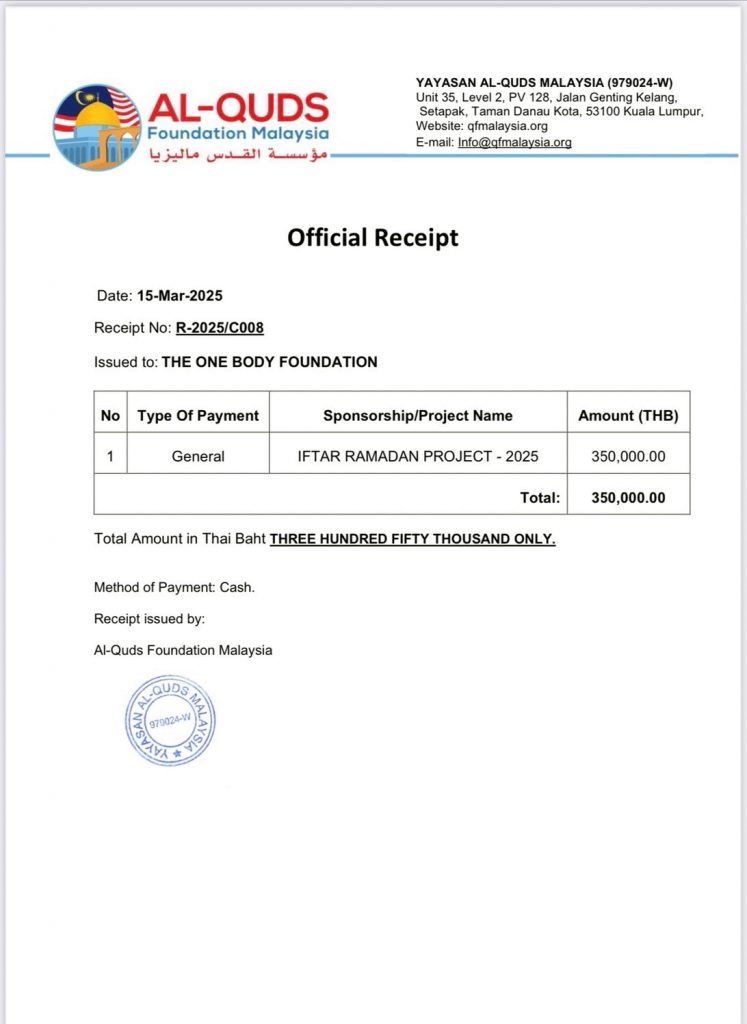 AL-QUDS
Foundation Malaysia
مؤسسة القدس ماليزيا

YAYASAN AL-QUDS MALAYSIA (979024-W)
Unit 35, Level 2, PV 128, Jalan Genting Kelang, Setapak, Taman Danau Kota, 53100 Kuala Lumpur,
Website: qfmalaysia.org
E-mail: Info@qfmalaysia.org

Official Receipt

Date: 15-Mar-2025

Receipt No: R-2025/C008

Issued to: THE ONE BODY FOUNDATION

| No | Type Of Payment | Sponsorship/Project Name | Amount (THB) |
|---|---|---|---|
| 1 | General | IFTAR RAMADAN PROJECT - 2025 | 350,000.00 |
| | | Total: | 350,000.00 |

Total Amount in Thai Baht THREE HUNDRED FIFTY THOUSAND ONLY.

Method of Payment: Cash.

Receipt issued by:

Al-Quds Foundation Malaysia

YAYASAN AL-QUDS MALAYSIA
979024-W